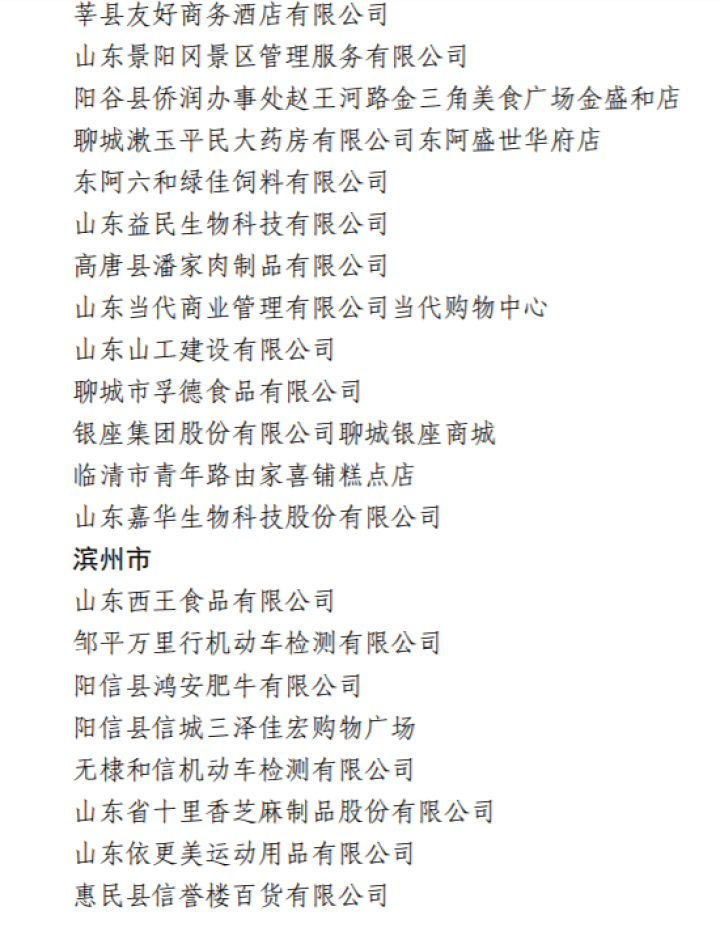 莘县友好商务酒店有限公司
山东景阳冈景区管理服务有限公司
阳谷县侨润办事处赵王河路金三角美食广场金盛和店
聊城漱玉平民大药房有限公司东阿盛世华府店
东阿六和绿佳饲料有限公司
山东益民生物科技有限公司
高唐县潘家肉制品有限公司
山东当代商业管理有限公司当代购物中心
山东山工建设有限公司
聊城市孚德食品有限公司
银座集团股份有限公司聊城银座商城
临清市青年路由家喜铺糕点店
山东嘉华生物科技股份有限公司
滨州市
山东西王食品有限公司
邹平万里行机动车检测有限公司
阳信县鸿安肥牛有限公司
阳信县信城三泽佳宏购物广场
无棣和信机动车检测有限公司
山东省十里香芝麻制品股份有限公司
山东依更美运动用品有限公司
惠民县信誉楼百货有限公司